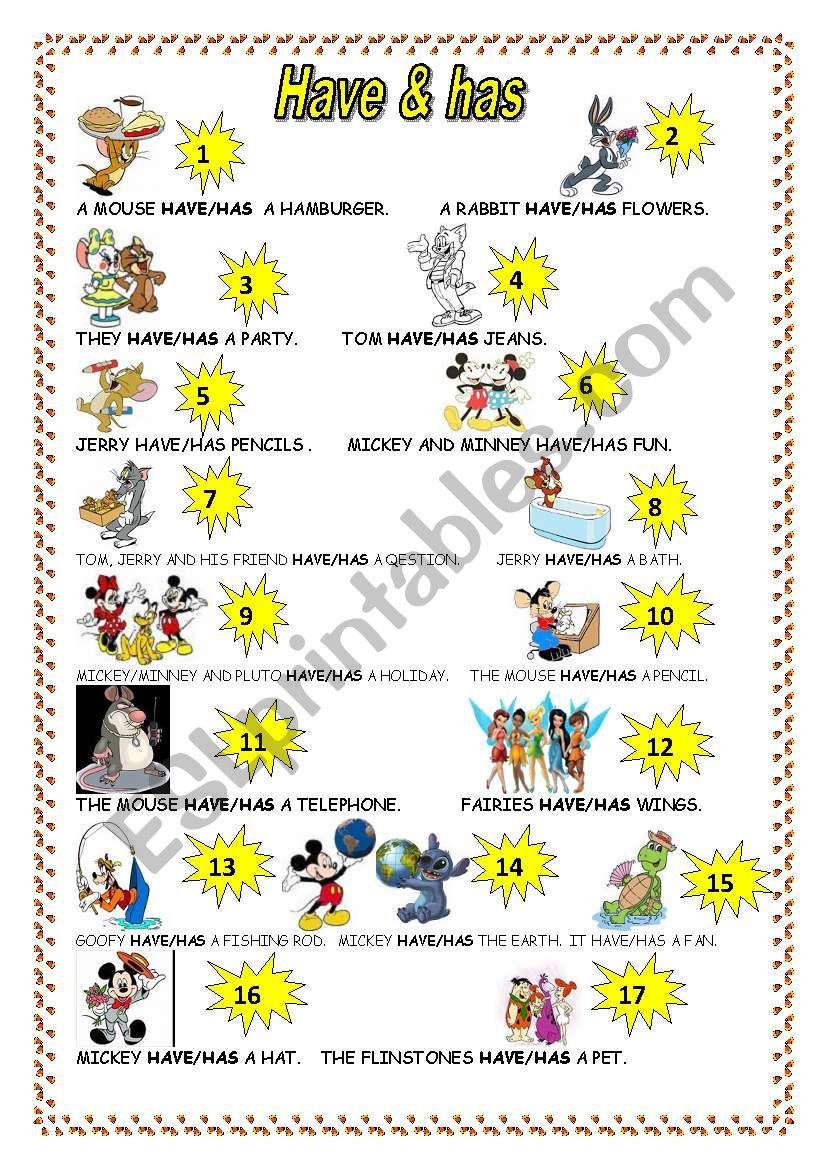 Have & has

1

2

A MOUSE HAVE/HAS A HAMBURGER. A RABBIT HAVE/HAS FLOWERS.

3

4

THEY HAVE/HAS A PARTY. TOM HAVE/HAS JEANS.

5

6

JERRY HAVE/HAS PENCILS . MICKEY AND MINNEY HAVE/HAS FUN.

7

8

TOM, JERRY AND HIS FRIEND HAVE/HAS A QESTION. JERRY HAVE/HAS A BATH.

9

10

MICKEY/MINNEY AND PLUTO HAVE/HAS A HOLIDAY. THE MOUSE HAVE/HAS A PENCIL.

11

12

THE MOUSE HAVE/HAS A TELEPHONE. FAIRIES HAVE/HAS WINGS.

13

14

15

GOOFY HAVE/HAS A FISHING ROD. MICKEY HAVE/HAS THE EARTH. IT HAVE/HAS A FAN.

16

17

MICKEY HAVE/HAS A HAT. THE FLINSTONES HAVE/HAS A PET.

ESLprintables.com